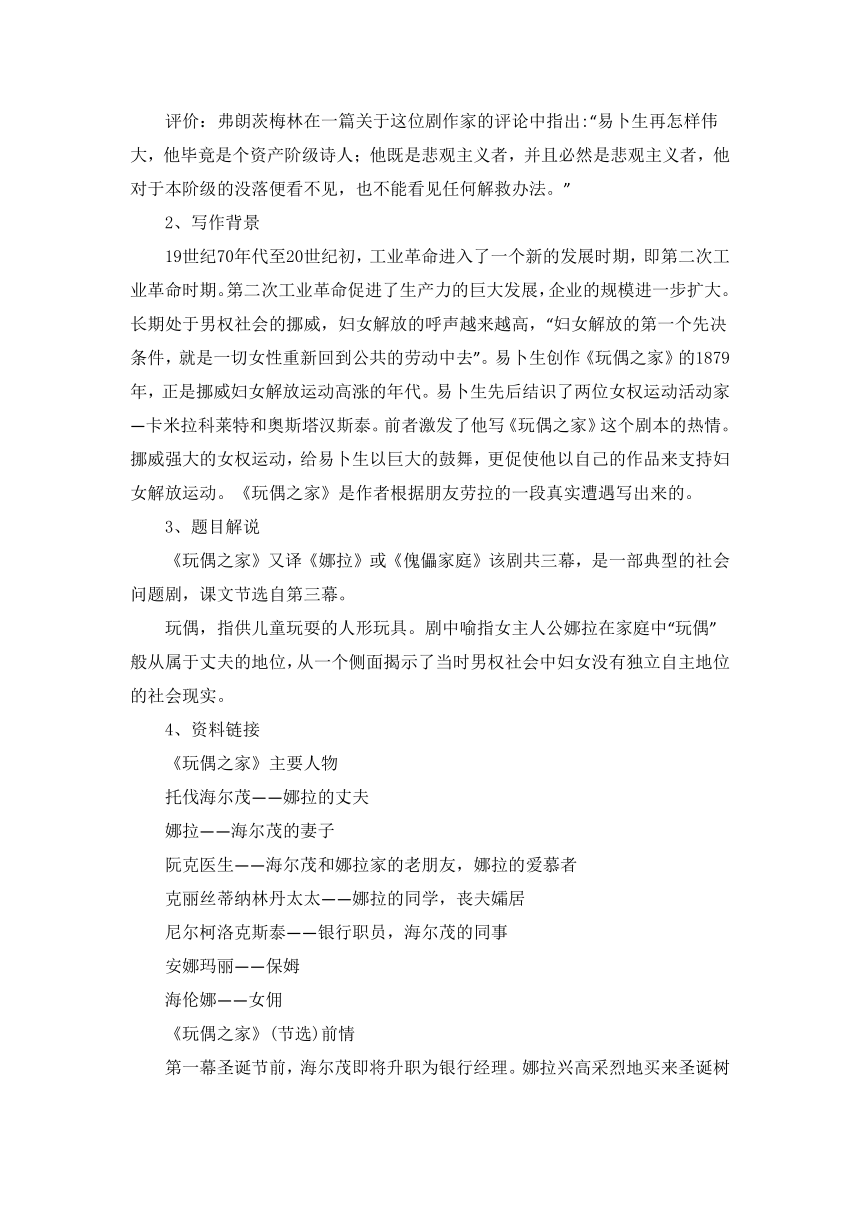 评价：弗朗茨梅林在一篇关于这位剧作家的评论中指出:“易卜生再怎样伟大，他毕竟是个资产阶级诗人；他既是悲观主义者，并且必然是悲观主义者，他对于本阶级的没落便看不见，也不能看见任何解救办法。”

2、写作背景

19世纪70年代至20世纪初，工业革命进入了一个新的发展时期，即第二次工业革命时期。第二次工业革命促进了生产力的巨大发展，企业的规模进一步扩大。长期处于男权社会的挪威，妇女解放的呼声越来越高，“妇女解放的第一个先决条件，就是一切女性重新回到公共的劳动中去”。易卜生创作《玩偶之家》的1879年，正是挪威妇女解放运动高涨的年代。易卜生先后结识了两位女权运动活动家—卡米拉科莱特和奥斯塔汉斯泰。前者激发了他写《玩偶之家》这个剧本的热情。挪威强大的女权运动，给易卜生以巨大的鼓舞，更促使他以自己的作品来支持妇女解放运动。《玩偶之家》是作者根据朋友劳拉的一段真实遭遇写出来的。

3、题目解说

《玩偶之家》又译《娜拉》或《傀儡家庭》该剧共三幕，是一部典型的社会问题剧，课文节选自第三幕。

玩偶，指供儿童玩耍的人形玩具。剧中喻指女主人公娜拉在家庭中“玩偶”般从属于丈夫的地位，从一个侧面揭示了当时男权社会中妇女没有独立自主地位的社会现实。

4、资料链接

《玩偶之家》主要人物

托伐海尔茂——娜拉的丈夫

娜拉——海尔茂的妻子

阮克医生——海尔茂和娜拉家的老朋友，娜拉的爱慕者

克丽丝蒂纳林丹太太——娜拉的同学，丧夫孀居

尼尔柯洛克斯泰——银行职员，海尔茂的同事

安娜玛丽——保姆

海伦娜——女佣

《玩偶之家》(节选)前情

第一幕圣诞节前，海尔茂即将升职为银行经理。娜拉兴高采烈地买来圣诞树